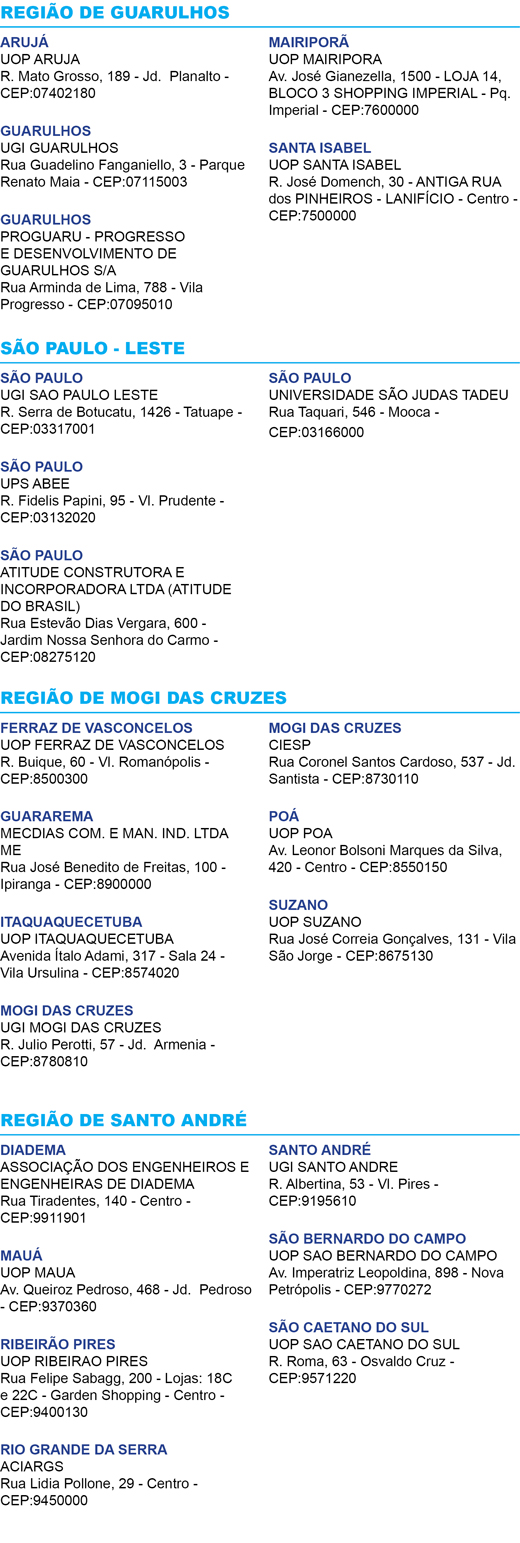 REGIÃO DE GUARULHOS

ARUJÁ
UOP ARUJA
R. Mato Grosso, 189 - Jd. Planalto - CEP:07402180

GUARULHOS
UGI GUARULHOS
Rua Guadelino Fanganiello, 3 - Parque Renato Maia - CEP:07115003

GUARULHOS
PROGUARU - PROGRESSO E DESENVOLVIMENTO DE GUARULHOS S/A
Rua Arminda de Lima, 788 - Vila Progresso - CEP:07095010

MAIRIPORÃ
UOP MAIRIPORA
Av. José Gianezella, 1500 - LOJA 14, BLOCO 3 SHOPPING IMPERIAL - Pq. Imperial - CEP:7600000

SANTA ISABEL
UOP SANTA ISABEL
R. José Domench, 30 - ANTIGA RUA dos PINHEIROS - LANIFÍCIO - Centro - CEP:7500000

SÃO PAULO - LESTE

SÃO PAULO
UGI SAO PAULO LESTE
R. Serra de Botucatu, 1426 - Tatuape - CEP:03317001

SÃO PAULO
UPS ABEE
R. Fidelis Papini, 95 - Vl. Prudente - CEP:03132020

SÃO PAULO
ATITUDE CONSTRUTORA E INCORPORADORA LTDA (ATITUDE DO BRASIL)
Rua Estevão Dias Vergara, 600 - Jardim Nossa Senhora do Carmo - CEP:08275120

SÃO PAULO
UNIVERSIDADE SÃO JUDAS TADEU
Rua Taquari, 546 - Mooca - CEP:03166000

REGIÃO DE MOGI DAS CRUZES

FERRAZ DE VASCONCELOS
UOP FERRAZ DE VASCONCELOS
R. Buique, 60 - Vl. Romanópolis - CEP:8500300

GUARAREMA
MECDIAS COM. E MAN. IND. LTDA ME
Rua José Benedito de Freitas, 100 - Ipiranga - CEP:8900000

ITAQUAQUECETUBA
UOP ITAQUAQUECETUBA
Avenida Ítalo Adami, 317 - Sala 24 - Vila Ursulina - CEP:8574020

MOGI DAS CRUZES
UGI MOGI DAS CRUZES
R. Julio Perotti, 57 - Jd. Armenia - CEP:8780810

MOGI DAS CRUZES
CIESP
Rua Coronel Santos Cardoso, 537 - Jd. Santista - CEP:8730110

POÁ
UOP POA
Av. Leonor Bolsoni Marques da Silva, 420 - Centro - CEP:8550150

SUZANO
UOP SUZANO
Rua José Correia Gonçalves, 131 - Vila São Jorge - CEP:8675130

REGIÃO DE SANTO ANDRÉ

DIADEMA
ASSOCIAÇÃO DOS ENGENHEIROS E ENGENHEIRAS DE DIADEMA
Rua Tiradentes, 140 - Centro - CEP:9911901

MAUÁ
UOP MAUA
Av. Queiroz Pedroso, 468 - Jd. Pedroso - CEP:9370360

RIBEIRÃO PIRES
UOP RIBEIRAO PIRES
Rua Felipe Sabagg, 200 - Lojas: 18C e 22C - Garden Shopping - Centro - CEP:9400130

RIO GRANDE DA SERRA
ACIARGS
Rua Lidia Pollone, 29 - Centro - CEP:9450000

SANTO ANDRÉ
UGI SANTO ANDRE
R. Albertina, 53 - Vl. Pires - CEP:9195610

SÃO BERNARDO DO CAMPO
UOP SAO BERNARDO DO CAMPO
Av. Imperatriz Leopoldina, 898 - Nova Petrópolis - CEP:9770272

SÃO CAETANO DO SUL
UOP SAO CAETANO DO SUL
R. Roma, 63 - Osvaldo Cruz - CEP:9571220